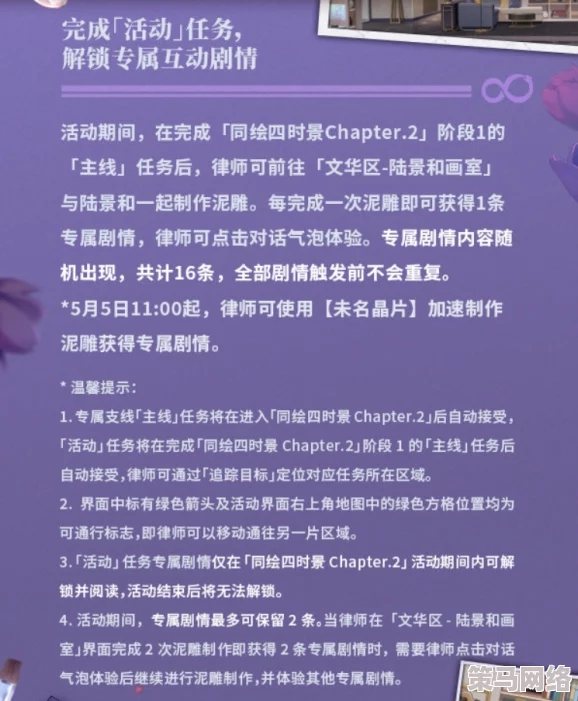 完成「活动」任务，
解锁专属互动剧情

活动期间，在完成「同绘四时景Chapter.2」阶段1的「主线」任务后，律师可前往「文华区-陆景和画室」与陆景和一起制作泥雕。每完成一次泥雕即可获得1条专属剧情，律师可点击对话气泡体验。专属剧情内容随机出现，共计16条，全部剧情触发前不会重复。
*5月5日11:00起，律师可使用【未名晶片】加速制作泥雕获得专属剧情。

* 温馨提示：
1. 专属支线「主线」任务将在进入「同绘四时景 Chapter.2」后自动接受，「活动」任务将在完成「同绘四时景 Chapter.2」阶段 1 的「主线」任务后自动接受，律师可通过「追踪目标」定位对应任务所在区域。
2. 界面中标有绿色箭头及活动界面右上角地图中的绿色方格位置均为可通行标志，即律师可以移动通往另一片区域。
3.「活动」任务专属剧情仅在「同绘四时景 Chapter.2」活动期间内可解锁并阅读，活动结束后将无法解锁。
4. 活动期间，专属剧情最多可保留 2 条。当律师在「文华区 - 陆景和画室」界面完成 2 次泥雕制作即获得 2 条专属剧情时，需要律师点击对话气泡体验后继续进行泥雕制作，并体验其他专属剧情。

策马网络